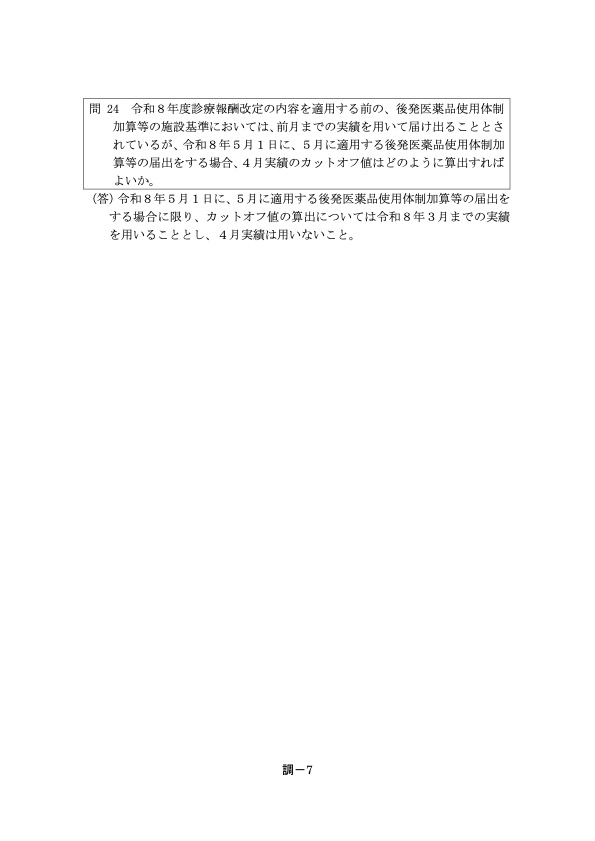 問24 令和8年度診療報酬改定の内容を適用する前の、後発医薬品使用体制加算等の施設基準においては、前月までの実績を用いて届け出ることとされているが、令和8年5月1日に、5月に適用する後発医薬品使用体制加算等の届出をする場合、4月実績のカットオフ値はどのように算出すればよいか。

(答)令和8年5月1日に、5月に適用する後発医薬品使用体制加算等の届出をする場合に限り、カットオフ値の算出については令和8年3月までの実績を用いることとし、4月実績は用いないこと。

調－7